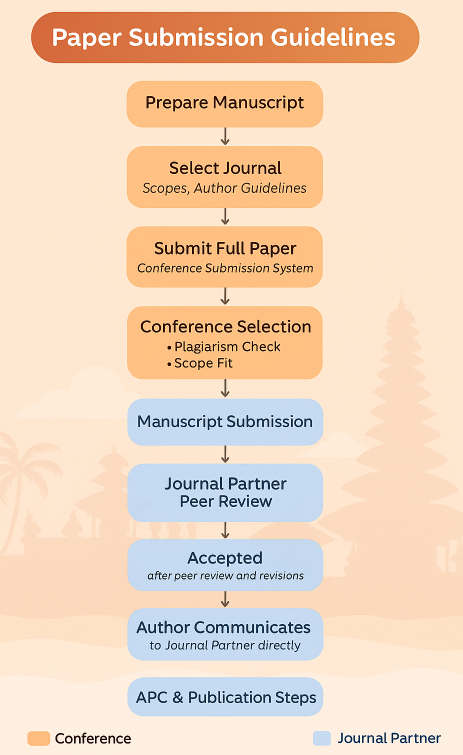 Paper Submission Guidelines

Prepare Manuscript

Select Journal
Scopes, Author Guidelines

Submit Full Paper
Conference Submission System

Conference Selection
• Plagiarism Check
• Scope Fit

Manuscript Submission

Journal Partner
Peer Review

Accepted
after peer review and revisions

Author Communicates
to Journal Partner directly

APC & Publication Steps

Conference

Journal Partner